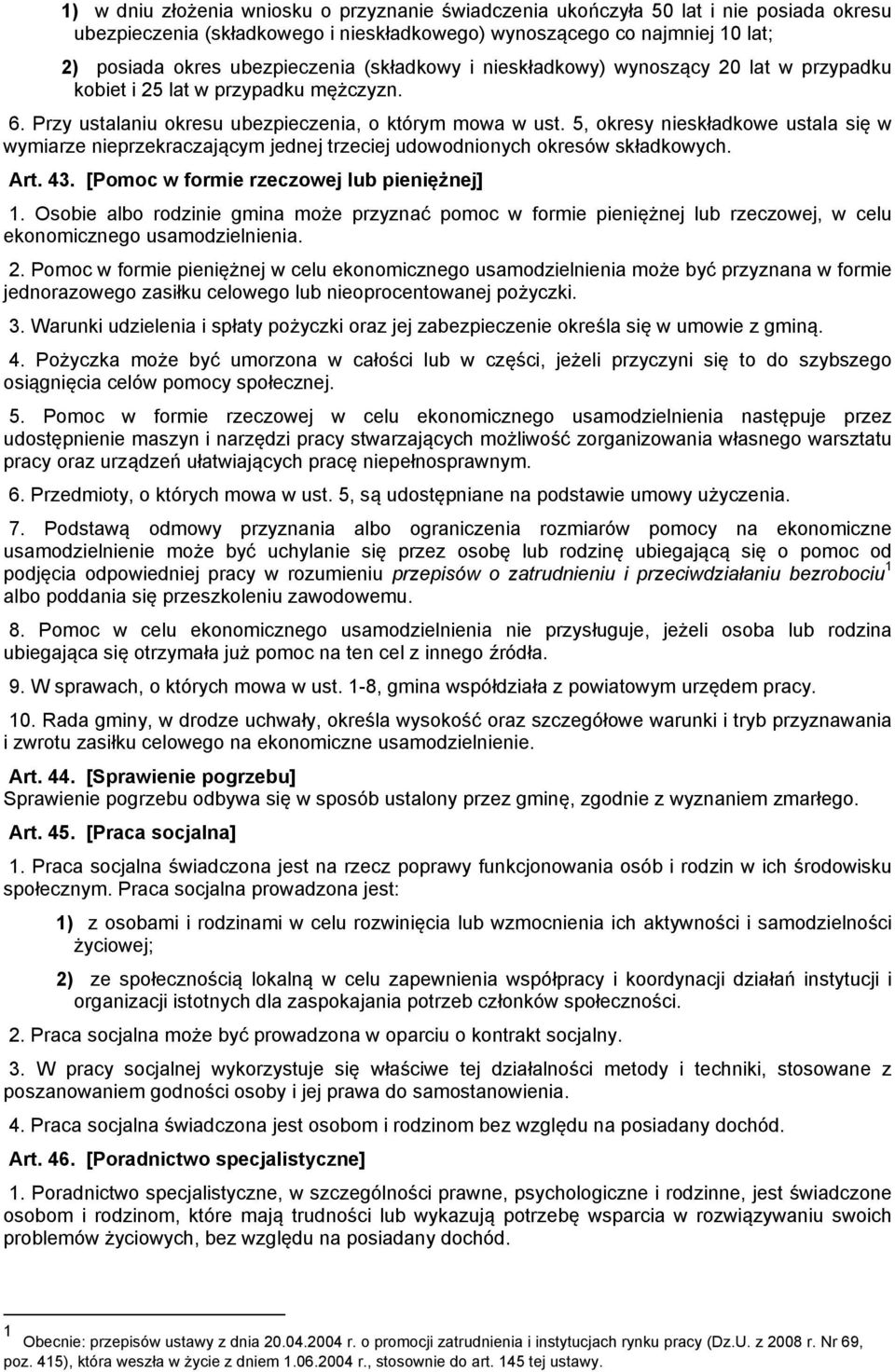 1) w dniu złożenia wniosku o przyznanie świadczenia ukończyła 50 lat i nie posiada okresu ubezpieczenia (składkowego i nieskładkowego) wynoszącego co najmniej 10 lat;

2) posiada okres ubezpieczenia (składkowy i nieskładkowy) wynoszący 20 lat w przypadku kobiet i 25 lat w przypadku mężczyzn.

6. Przy ustalaniu okresu ubezpieczenia, o którym mowa w ust. 5, okresy nieskładkowe ustala się w wymiarze nieprzekraczającym jednej trzeciej udowodnionych okresów składkowych.

Art. 43. [Pomoc w formie rzeczowej lub pieniężnej]

1. Osobie albo rodzinie gmina może przyznać pomoc w formie pieniężnej lub rzeczowej, w celu ekonomicznego usamodzielnienia.

2. Pomoc w formie pieniężnej w celu ekonomicznego usamodzielnienia może być przyznana w formie jednorazowego zasiłku celowego lub nieoprocentowanej pożyczki.

3. Warunki udzielenia i spłaty pożyczki oraz jej zabezpieczenie określa się w umowie z gminą.

4. Pożyczka może być umorzona w całości lub w części, jeżeli przyczyni się to do szybszego osiągnięcia celów pomocy społecznej.

5. Pomoc w formie rzeczowej w celu ekonomicznego usamodzielnienia następuje przez udostępnienie maszyn i narzędzi pracy stwarzających możliwość zorganizowania własnego warsztatu pracy oraz urządzeń ułatwiających pracę niepełnosprawnym.

6. Przedmioty, o których mowa w ust. 5, są udostępniane na podstawie umowy użyczenia.

7. Podstawą odmowy przyznania albo ograniczenia rozmiarów pomocy na ekonomiczne usamodzielnienie może być uchylanie się przez osobę lub rodzinę ubiegającą się o pomoc od podjęcia odpowiedniej pracy w rozumieniu przepisów o zatrudnieniu i przeciwdziałaniu bezrobociu $^1$ albo poddania się przeszkoleniu zawodowemu.

8. Pomoc w celu ekonomicznego usamodzielnienia nie przysługuje, jeżeli osoba lub rodzina ubiegająca się otrzymała już pomoc na ten cel z innego źródła.

9. W sprawach, o których mowa w ust. 1-8, gmina współdziała z powiatowym urzędem pracy.

10. Rada gminy, w drodze uchwały, określa wysokość oraz szczegółowe warunki i tryb przyznawania i zwrotu zasiłku celowego na ekonomiczne usamodzielnienie.

Art. 44. [Sprawienie pogrzebu]
Sprawienie pogrzebu odbywa się w sposób ustalony przez gminę, zgodnie z wyznaniem zmarłego.

Art. 45. [Praca socjalna]

1. Praca socjalna świadczona jest na rzecz poprawy funkcjonowania osób i rodzin w ich środowisku społecznym. Praca socjalna prowadzona jest:

1) z osobami i rodzinami w celu rozwinięcia lub wzmocnienia ich aktywności i samodzielności życiowej;

2) ze społecznością lokalną w celu zapewnienia współpracy i koordynacji działań instytucji i organizacji istotnych dla zaspokajania potrzeb członków społeczności.

2. Praca socjalna może być prowadzona w oparciu o kontrakt socjalny.

3. W pracy socjalnej wykorzystuje się właściwe tej działalności metody i techniki, stosowane z poszanowaniem godności osoby i jej prawa do samostanowienia.

4. Praca socjalna świadczona jest osobom i rodzinom bez względu na posiadany dochód.

Art. 46. [Poradnictwo specjalistyczne]

1. Poradnictwo specjalistyczne, w szczególności prawne, psychologiczne i rodzinne, jest świadczone osobom i rodzinom, które mają trudności lub wykazują potrzebę wsparcia w rozwiązywaniu swoich problemów życiowych, bez względu na posiadany dochód.

1 Obecnie: przepisów ustawy z dnia 20.04.2004 r. o promocji zatrudnienia i instytucjach rynku pracy (Dz.U. z 2008 r. Nr 69, poz. 415), która weszła w życie z dniem 1.06.2004 r., stosownie do art. 145 tej ustawy.